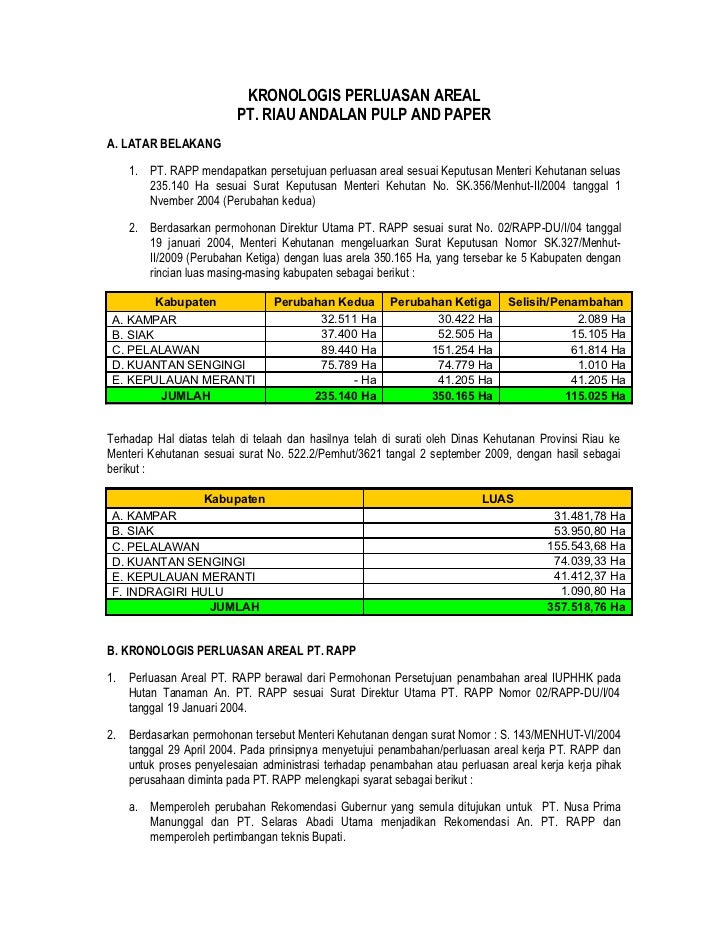 KRONOLOGIS PERLUASAN AREAL
PT. RIAU ANDALAN PULP AND PAPER

A. LATAR BELAKANG

1. PT. RAPP mendapatkan persetujuan perluasan areal sesuai Keputusan Menteri Kehutanan seluas 235.140 Ha sesuai Surat Keputusan Menteri Kehutan No. SK.356/Menhut-II/2004 tanggal 1 Nvember 2004 (Perubahan kedua)

2. Berdasarkan permohonan Direktur Utama PT. RAPP sesuai surat No. 02/RAPP-DU/I/04 tanggal 19 januari 2004, Menteri Kehutanan mengeluarkan Surat Keputusan Nomor SK.327/Menhut-II/2009 (Perubahan Ketiga) dengan luas arela 350.165 Ha, yang tersebar ke 5 Kabupaten dengan rincian luas masing-masing kabupaten sebagai berikut :

| Kabupaten | Perubahan Kedua | Perubahan Ketiga | Selisih/Penambahan |
|---|---|---|---|
| A. KAMPAR | 32.511 Ha | 30.422 Ha | 2.089 Ha |
| B. SIAK | 37.400 Ha | 52.505 Ha | 15.105 Ha |
| C. PELALAWAN | 89.440 Ha | 151.254 Ha | 61.814 Ha |
| D. KUANTAN SENGINGI | 75.789 Ha | 74.779 Ha | 1.010 Ha |
| E. KEPULAUAN MERANTI | - Ha | 41.205 Ha | 41.205 Ha |
| JUMLAH | 235.140 Ha | 350.165 Ha | 115.025 Ha |

Terhadap Hal diatas telah di telaah dan hasilnya telah di surati oleh Dinas Kehutanan Provinsi Riau ke Menteri Kehutanan sesuai surat No. 522.2/Pemhut/3621 tangal 2 september 2009, dengan hasil sebagai berikut :

| Kabupaten | LUAS |
|---|---|
| A. KAMPAR | 31.481,78 Ha |
| B. SIAK | 53.950,80 Ha |
| C. PELALAWAN | 155.543,68 Ha |
| D. KUANTAN SENGINGI | 74.039,33 Ha |
| E. KEPULAUAN MERANTI | 41.412,37 Ha |
| F. INDRAGIRI HULU | 1.090,80 Ha |
| JUMLAH | 357.518,76 Ha |

B. KRONOLOGIS PERLUASAN AREAL PT. RAPP

1. Perluasan Areal PT. RAPP berawal dari Permohonan Persetujuan penambahan areal IUPHHK pada Hutan Tanaman An. PT. RAPP sesuai Surat Direktur Utama PT. RAPP Nomor 02/RAPP-DU/I/04 tanggal 19 Januari 2004.

2. Berdasarkan permohonan tersebut Menteri Kehutanan dengan surat Nomor : S. 143/MENHUT-VI/2004 tanggal 29 April 2004. Pada prinsipnya menyetujui penambahan/perluasan areal kerja PT. RAPP dan untuk proses penyelesaian administrasi terhadap penambahan atau perluasan areal kerja kerja pihak perusahaan diminta pada PT. RAPP melengkapi syarat sebagai berikut :

a. Memperoleh perubahan Rekomendasi Gubernur yang semula ditujukan untuk PT. Nusa Prima Manunggal dan PT. Selaras Abadi Utama menjadikan Rekomendasi An. PT. RAPP dan memperoleh pertimbangan teknis Bupati.